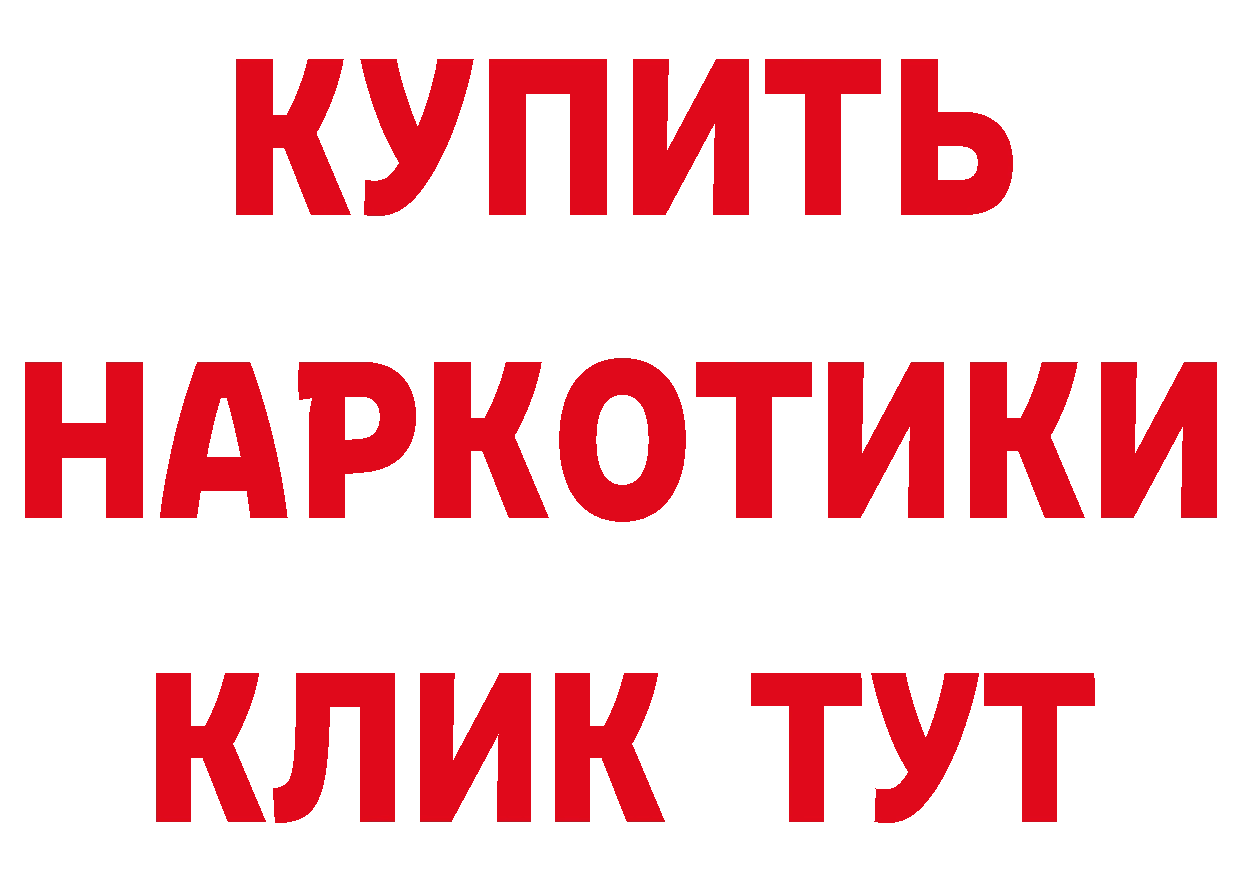 КУПИТЬ
НАРКОТИКИ
КЛИК ТУТ